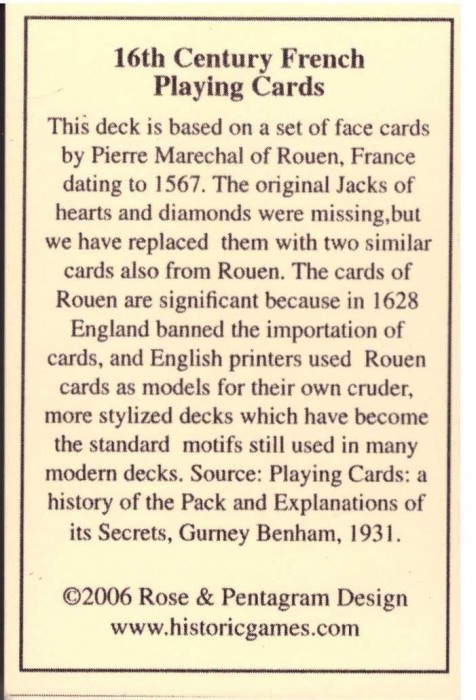 16th Century French Playing Cards

This deck is based on a set of face cards by Pierre Marechal of Rouen, France dating to 1567. The original Jacks of hearts and diamonds were missing,but we have replaced them with two similar cards also from Rouen. The cards of Rouen are significant because in 1628 England banned the importation of cards, and English printers used Rouen cards as models for their own cruder, more stylized decks which have become the standard motifs still used in many modern decks. Source: Playing Cards: a history of the Pack and Explanations of its Secrets, Gurney Benham, 1931.

©2006 Rose & Pentagram Design
www.historicgames.com